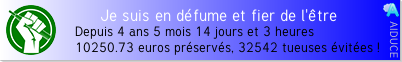 Je suis en défume et fier de l'être
Depuis 4 ans 5 mois 14 jours et 3 heures
10250.73 euros préservés, 32542 tueuses évitées !

AIDUCE